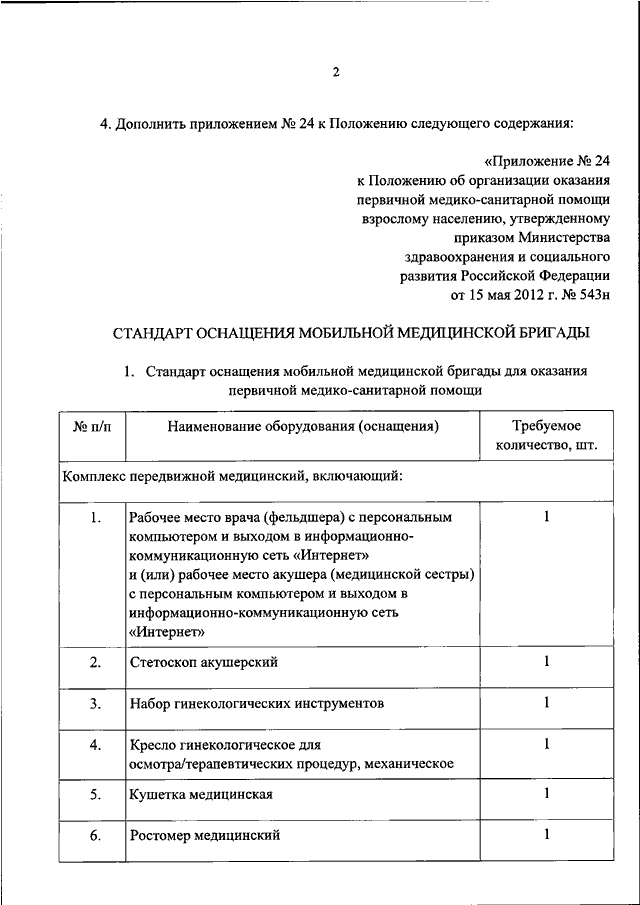 2

4. Дополнить приложением № 24 к Положению следующего содержания:

«Приложение № 24
к Положению об организации оказания первичной медико-санитарной помощи взрослому населению, утвержденному приказом Министерства здравоохранения и социального развития Российской Федерации
от 15 мая 2012 г. № 543н

СТАНДАРТ ОСНАЩЕНИЯ МОБИЛЬНОЙ МЕДИЦИНСКОЙ БРИГАДЫ

1. Стандарт оснащения мобильной медицинской бригады для оказания первичной медико-санитарной помощи

| № п/п | Наименование оборудования (оснащения) | Требуемое количество, шт. |
|---|---|---|
| Комплекс передвижной медицинский, включающий: | | |
| 1. | Рабочее место врача (фельдшера) с персональным компьютером и выходом в информационно-коммуникационную сеть «Интернет» и (или) рабочее место акушера (медицинской сестры) с персональным компьютером и выходом в информационно-коммуникационную сеть «Интернет» | 1 |
| 2. | Стетоскоп акушерский | 1 |
| 3. | Набор гинекологических инструментов | 1 |
| 4. | Кресло гинекологическое для осмотра/терапевтических процедур, механическое | 1 |
| 5. | Кушетка медицинская | 1 |
| 6. | Ростомер медицинский | 1 |